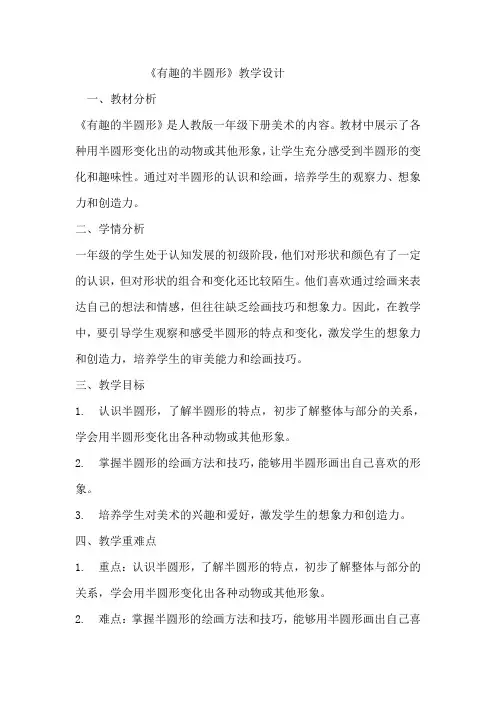 《有趣的半圆形》教学设计

一、教材分析

《有趣的半圆形》是人教版一年级下册美术的内容。教材中展示了各种用半圆形变化出的动物或其他形象，让学生充分感受到半圆形的变化和趣味性。通过对半圆形的认识和绘画，培养学生的观察力、想象力和创造力。

二、学情分析

一年级的学生处于认知发展的初级阶段，他们对形状和颜色有了一定的认识，但对形状的组合和变化还比较陌生。他们喜欢通过绘画来表达自己的想法和情感，但往往缺乏绘画技巧和想象力。因此，在教学中，要引导学生观察和感受半圆形的特点和变化，激发学生的想象力和创造力，培养学生的审美能力和绘画技巧。

三、教学目标

1. 认识半圆形，了解半圆形的特点，初步了解整体与部分的关系，学会用半圆形变化出各种动物或其他形象。

2. 掌握半圆形的绘画方法和技巧，能够用半圆形画出自己喜欢的形象。

3. 培养学生对美术的兴趣和爱好，激发学生的想象力和创造力。

四、教学重难点

1. 重点：认识半圆形，了解半圆形的特点，初步了解整体与部分的关系，学会用半圆形变化出各种动物或其他形象。

2. 难点：掌握半圆形的绘画方法和技巧，能够用半圆形画出自己喜